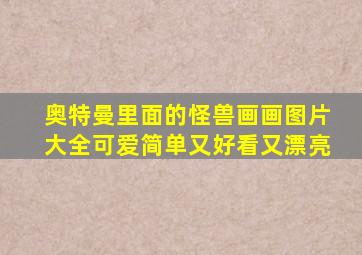 奥特曼里面的怪兽画画图片大全可爱简单又好看又漂亮